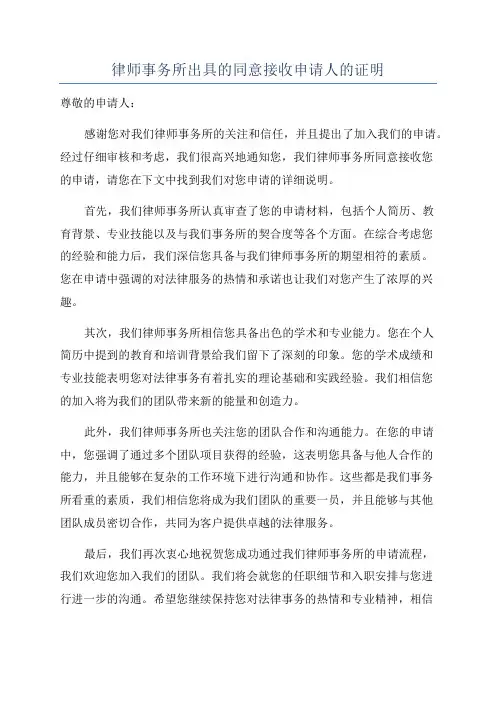 律师事务所出具的同意接收申请人的证明

尊敬的申请人：

感谢您对我们律师事务所的关注和信任，并且提出了加入我们的申请。经过仔细审核和考虑，我们很高兴地通知您，我们律师事务所同意接收您的申请，请您在下文中找到我们对您申请的详细说明。

首先，我们律师事务所认真审查了您的申请材料，包括个人简历、教育背景、专业技能以及与我们事务所的契合度等各个方面。在综合考虑您的经验和能力后，我们深信您具备与我们律师事务所的期望相符的素质。您在申请中强调的对法律服务的热情和承诺也让我们对您产生了浓厚的兴趣。

其次，我们律师事务所相信您具备出色的学术和专业能力。您在个人简历中提到的教育和培训背景给我们留下了深刻的印象。您的学术成绩和专业技能表明您对法律事务有着扎实的理论基础和实践经验。我们相信您的加入将为我们的团队带来新的能量和创造力。

此外，我们律师事务所也关注您的团队合作和沟通能力。在您的申请中，您强调了通过多个团队项目获得的经验，这表明您具备与他人合作的能力，并且能够在复杂的工作环境下进行沟通和协作。这些都是我们事务所看重的素质，我们相信您将成为我们团队的重要一员，并且能够与其他团队成员密切合作，共同为客户提供卓越的法律服务。

最后，我们再次衷心地祝贺您成功通过我们律师事务所的申请流程，我们欢迎您加入我们的团队。我们将会就您的任职细节和入职安排与您进行进一步的沟通。希望您继续保持您对法律事务的热情和专业精神，相信